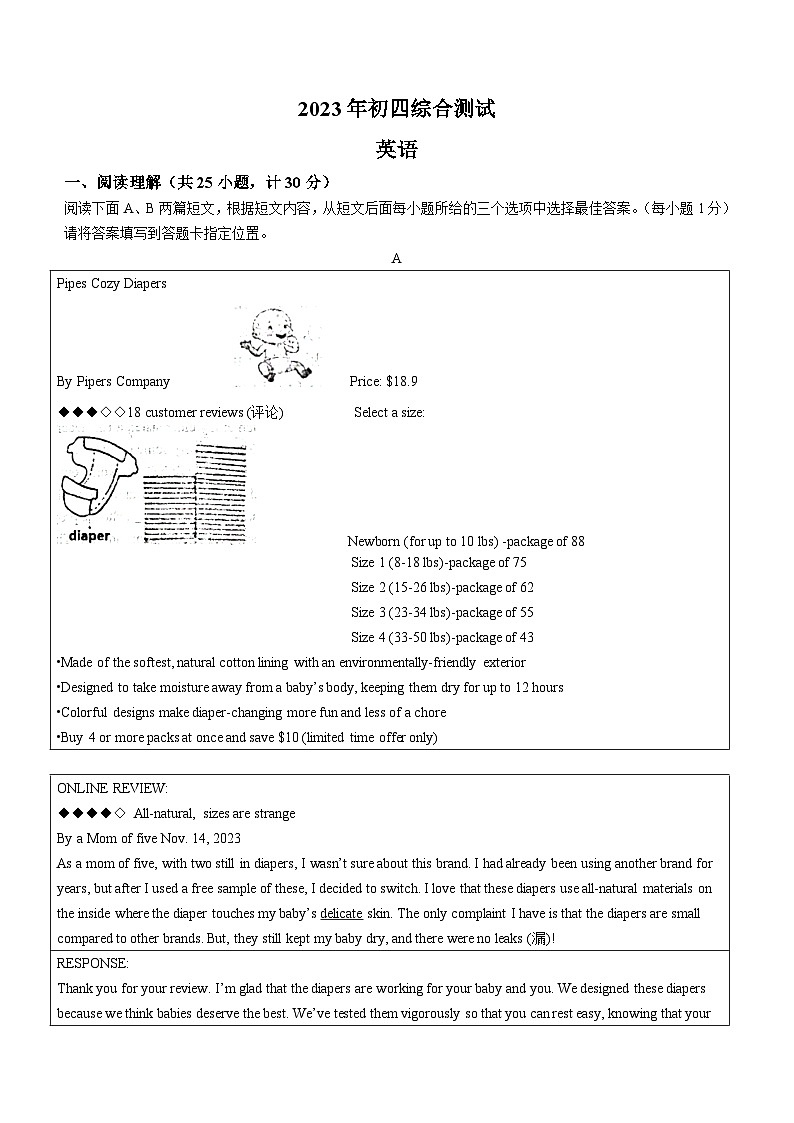 2023年初四综合测试

英语

一、阅读理解（共25小题，计30分）

阅读下面A、B两篇短文，根据短文内容，从短文后面每小题所给的三个选项中选择最佳答案。（每小题1分）请将答案填写到答题卡指定位置。

A

Pipes Cozy Diapers

By Pipers Company

Price: $18.9

◆◆◆◇◇18 customer reviews (评论)

Select a size:

diaper

Newborn (for up to 10 lbs) -package of 88
Size 1 (8-18 lbs)-package of 75
Size 2 (15-26 lbs)-package of 62
Size 3 (23-34 lbs)-package of 55
Size 4 (33-50 lbs)-package of 43

•Made of the softest, natural cotton lining with an environmentally-friendly exterior
•Designed to take moisture away from a baby's body, keeping them dry for up to 12 hours
•Colorful designs make diaper-changing more fun and less of a chore
•Buy 4 or more packs at once and save $10 (limited time offer only)

ONLINE REVIEW:
◆◆◆◆◇ All-natural, sizes are strange
By a Mom of five Nov. 14, 2023
As a mom of five, with two still in diapers, I wasn't sure about this brand. I had already been using another brand for years, but after I used a free sample of these, I decided to switch. I love that these diapers use all-natural materials on the inside where the diaper touches my baby's delicate skin. The only complaint I have is that the diapers are small compared to other brands. But, they still kept my baby dry, and there were no leaks (漏)!

RESPONSE:
Thank you for your review. I'm glad that the diapers are working for your baby and you. We designed these diapers because we think babies deserve the best. We've tested them vigorously so that you can rest easy, knowing that your